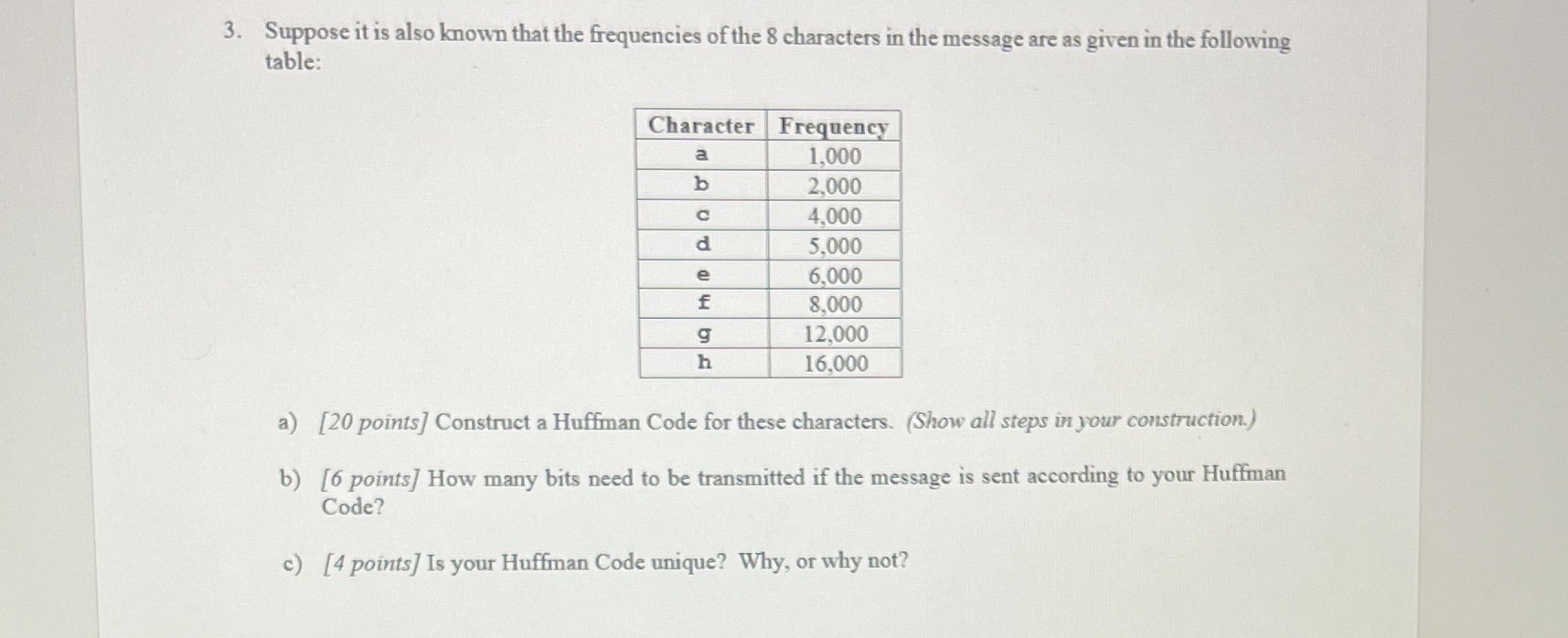 3. Suppose it is also known that the frequencies of the 8 characters in the message are as given in the following table:

| Character | Frequency |
|---|---|
| a | 1,000 |
| b | 2,000 |
| c | 4,000 |
| d | 5,000 |
| e | 6,000 |
| f | 8,000 |
| g | 12,000 |
| h | 16,000 |

a) [20 points] Construct a Huffman Code for these characters. (Show all steps in your construction.)

b) [6 points] How many bits need to be transmitted if the message is sent according to your Huffman Code?

c) [4 points] Is your Huffman Code unique? Why, or why not?